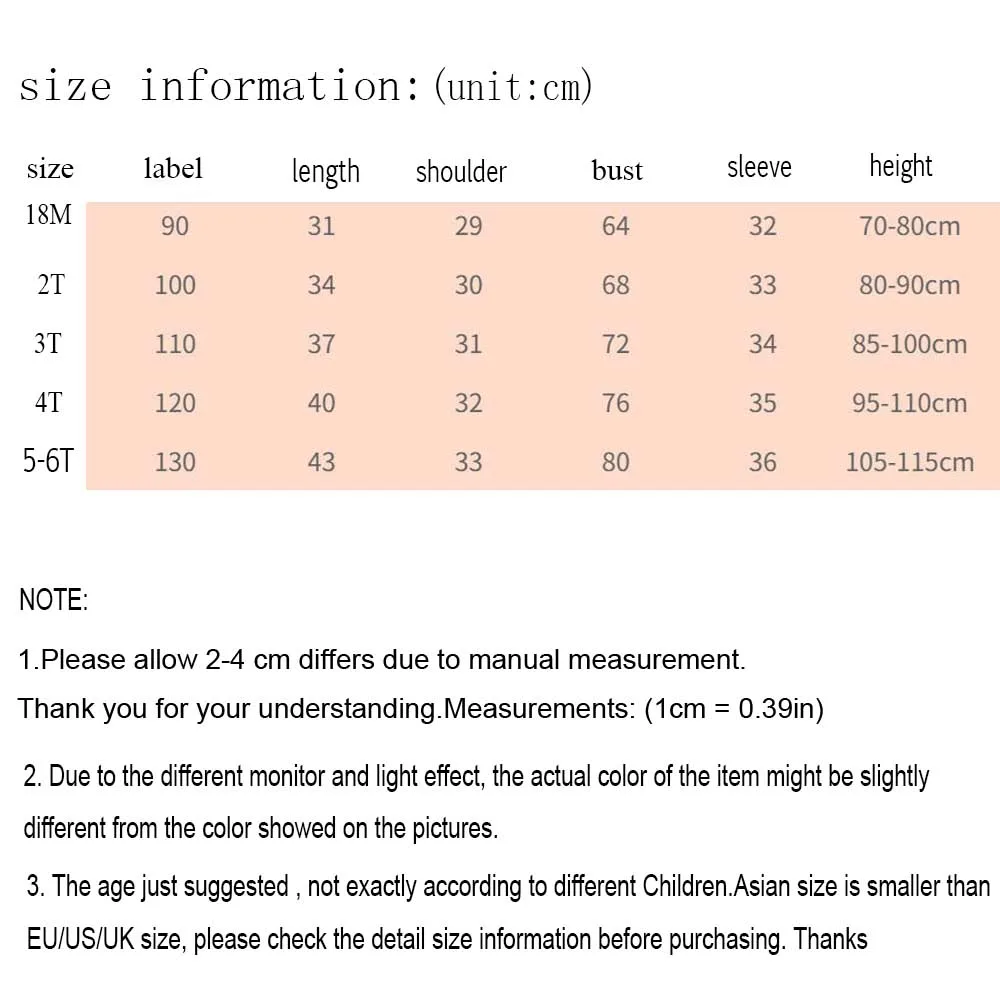 size information:(unit:cm)

| size | label | length | shoulder | bust | sleeve | height |
|---|---|---|---|---|---|---|
| 18M | 90 | 31 | 29 | 64 | 32 | 70-80cm |
| 2T | 100 | 34 | 30 | 68 | 33 | 80-90cm |
| 3T | 110 | 37 | 31 | 72 | 34 | 85-100cm |
| 4T | 120 | 40 | 32 | 76 | 35 | 95-110cm |
| 5-6T | 130 | 43 | 33 | 80 | 36 | 105-115cm |

NOTE:

1.Please allow 2-4 cm differs due to manual measurement.
Thank you for your understanding.Measurements: (1cm = 0.39in)

2. Due to the different monitor and light effect, the actual color of the item might be slightly different from the color showed on the pictures.

3. The age just suggested , not exactly according to different Children.Asian size is smaller than EU/US/UK size, please check the detail size information before purchasing. Thanks